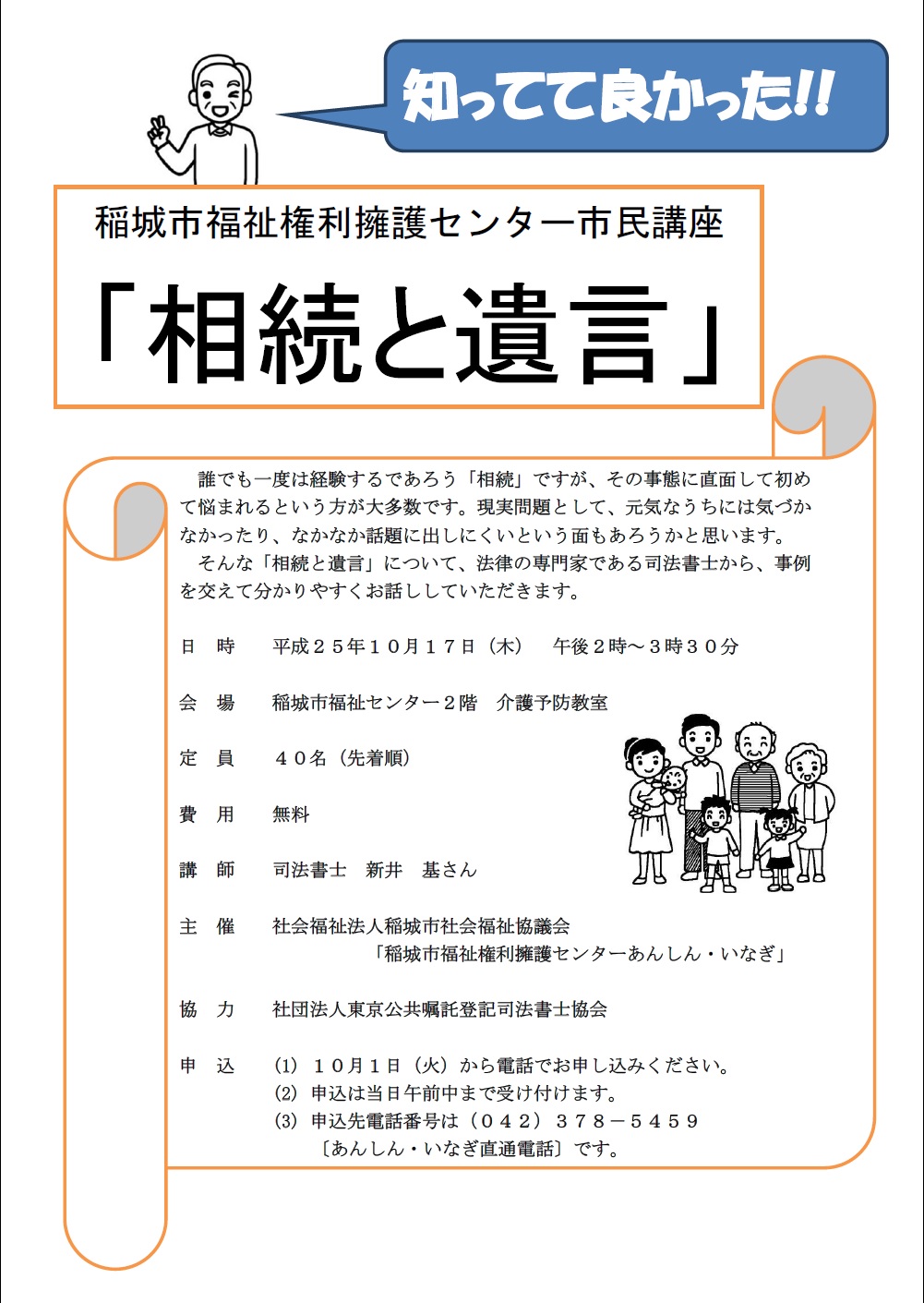 知ってて良かった!!

稲城市福祉権利擁護センター市民講座

「相続と遺言」

誰でも一度は経験するであろう「相続」ですが、その事態に直面して初めて悩まれるという方が大多数です。現実問題として、元気なうちには気づかなかったり、なかなか話題に出しにくいという面もあろうかと思います。
そんな「相続と遺言」について、法律の専門家である司法書士から、事例を交えて分かりやすくお話ししていただきます。

日　時　平成２５年１０月１７日（木）　午後２時～３時３０分

会　場　稲城市福祉センター２階　介護予防教室

定　員　４０名（先着順）

費　用　無料

講　師　司法書士　新井　基さん

主　催　社会福祉法人稲城市社会福祉協議会
「稲城市福祉権利擁護センターあんしん・いなぎ」

協　力　社団法人東京公共嘱託登記司法書士協会

申　込　(1) １０月１日（火）から電話でお申し込みください。
(2) 申込は当日午前中まで受け付けます。
(3) 申込先電話番号は（０４２）３７８－５４５９
〔あんしん・いなぎ直通電話〕です。